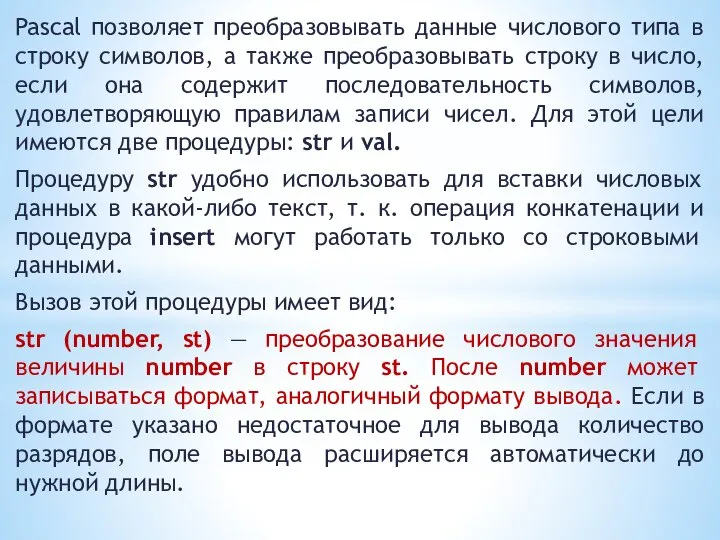 Pascal позволяет преобразовывать данные числового типа в строку символов, а также преобразовывать строку в число, если она содержит последовательность символов, удовлетворяющую правилам записи чисел. Для этой цели имеются две процедуры: str и val.

Процедуру str удобно использовать для вставки числовых данных в какой-либо текст, т. к. операция конкатенации и процедура insert могут работать только со строковыми данными.

Вызов этой процедуры имеет вид:

str (number, st) — преобразование числового значения величины number в строку st. После number может записываться формат, аналогичный формату вывода. Если в формате указано недостаточное для вывода количество разрядов, поле вывода расширяется автоматически до нужной длины.